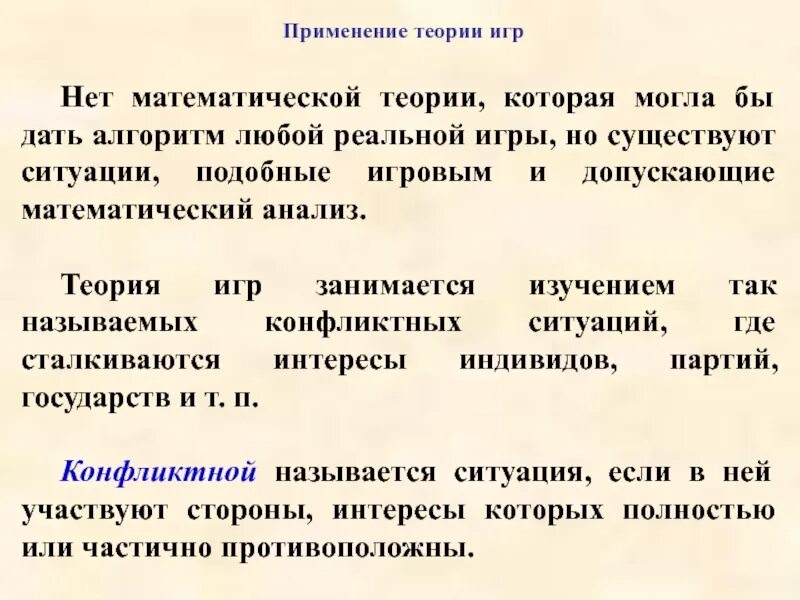 Применение теории игр

Нет математической теории, которая могла бы дать алгоритм любой реальной игры, но существуют ситуации, подобные игровым и допускающие математический анализ.

Теория игр занимается изучением так называемых конфликтных ситуаций, где сталкиваются интересы индивидов, партий, государств и т. п.

Конфликтной называется ситуация, если в ней участвуют стороны, интересы которых полностью или частично противоположны.